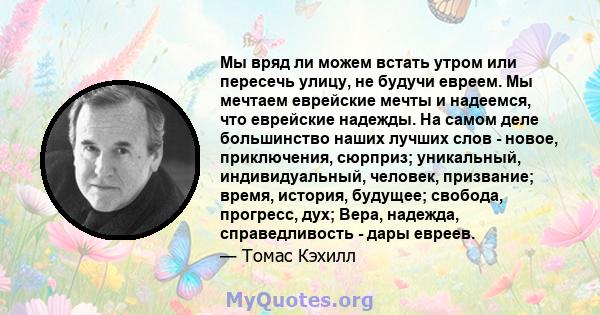 Мы вряд ли можем встать утром или пересечь улицу, не будучи евреем. Мы мечтаем еврейские мечты и надеемся, что еврейские надежды. На самом деле большинство наших лучших слов - новое, приключения, сюрприз; уникальный, индивидуальный, человек, призвание; время, история, будущее; свобода, прогресс, дух; Вера, надежда, справедливость - дары евреев.

— Томас Кэхилл

MyQuotes.org